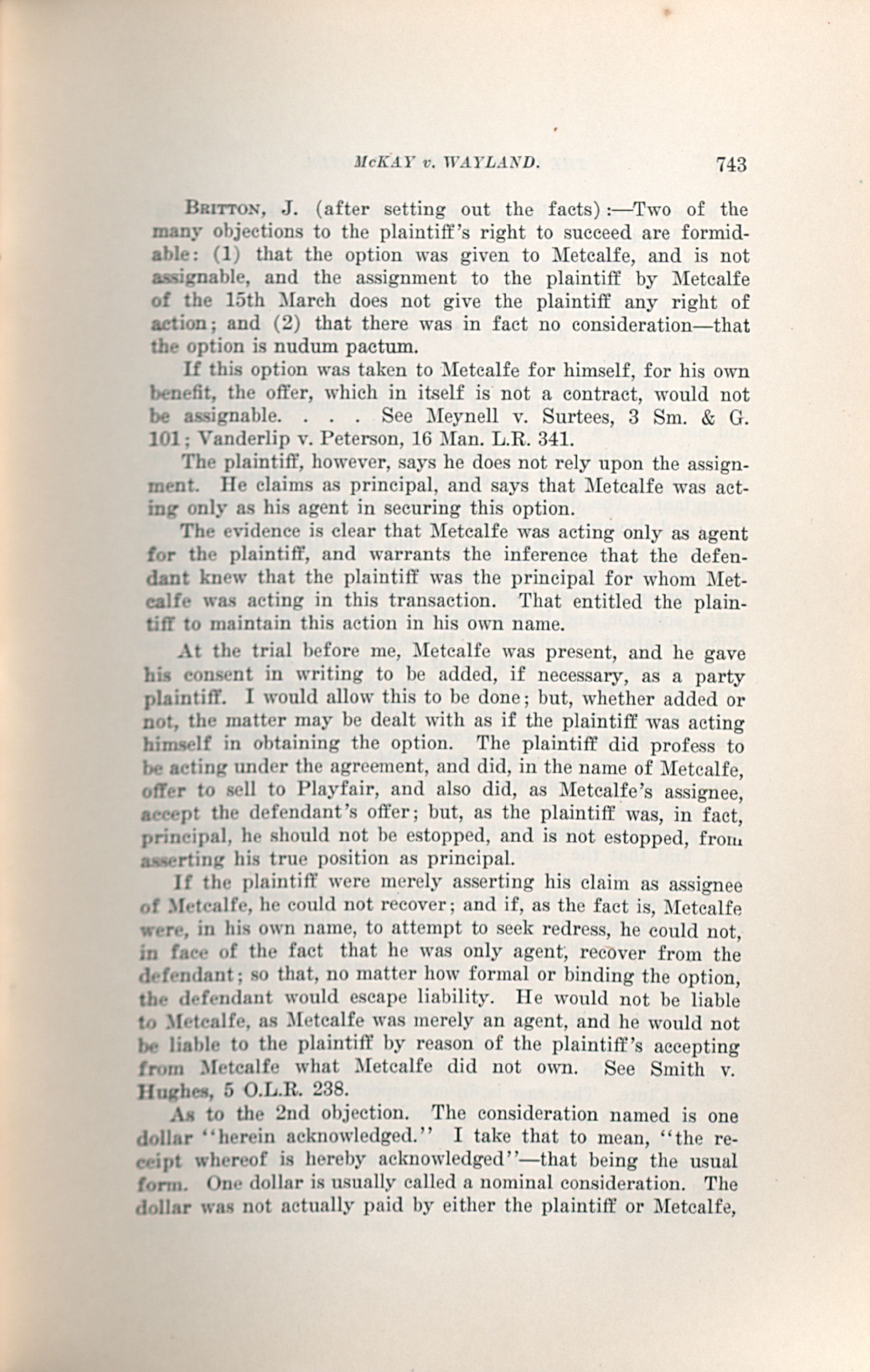 McKAY v. WAYLAND. 743

Britton, J. (after setting out the facts):—Two of the many objections to the plaintiff's right to succeed are formidable: (1) that the option was given to Metcalfe, and is not assignable, and the assignment to the plaintiff by Metcalfe of the 15th March does not give the plaintiff any right of action; and (2) that there was in fact no consideration—that the option is nudum pactum.

If this option was taken to Metcalfe for himself, for his own benefit, the offer, which in itself is not a contract, would not be assignable. . . . See Meynell v. Surtees, 3 Sm. & G. 101; Vanderlip v. Peterson, 16 Man. L.R. 341.

The plaintiff, however, says he does not rely upon the assignment. He claims as principal, and says that Metcalfe was acting only as his agent in securing this option.

The evidence is clear that Metcalfe was acting only as agent for the plaintiff, and warrants the inference that the defendant knew that the plaintiff was the principal for whom Metcalfe was acting in this transaction. That entitled the plaintiff to maintain this action in his own name.

At the trial before me, Metcalfe was present, and he gave his consent in writing to be added, if necessary, as a party plaintiff. I would allow this to be done; but, whether added or not, the matter may be dealt with as if the plaintiff was acting himself in obtaining the option. The plaintiff did profess to be acting under the agreement, and did, in the name of Metcalfe, offer to sell to Playfair, and also did, as Metcalfe's assignee, accept the defendant's offer; but, as the plaintiff was, in fact, principal, he should not be estopped, and is not estopped, from asserting his true position as principal.

If the plaintiff were merely asserting his claim as assignee of Metcalfe, he could not recover; and if, as the fact is, Metcalfe were, in his own name, to attempt to seek redress, he could not, in face of the fact that he was only agent, recover from the defendant; so that, no matter how formal or binding the option, the defendant would escape liability. He would not be liable to Metcalfe, as Metcalfe was merely an agent, and he would not be liable to the plaintiff by reason of the plaintiff's accepting from Metcalfe what Metcalfe did not own. See Smith v. Hughes, 5 O.L.R. 238.

As to the 2nd objection. The consideration named is one dollar "herein acknowledged." I take that to mean, "the receipt whereof is hereby acknowledged"—that being the usual form. One dollar is usually called a nominal consideration. The dollar was not actually paid by either the plaintiff or Metcalfe,